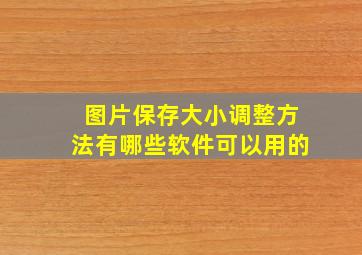 图片保存大小调整方法有哪些软件可以用的